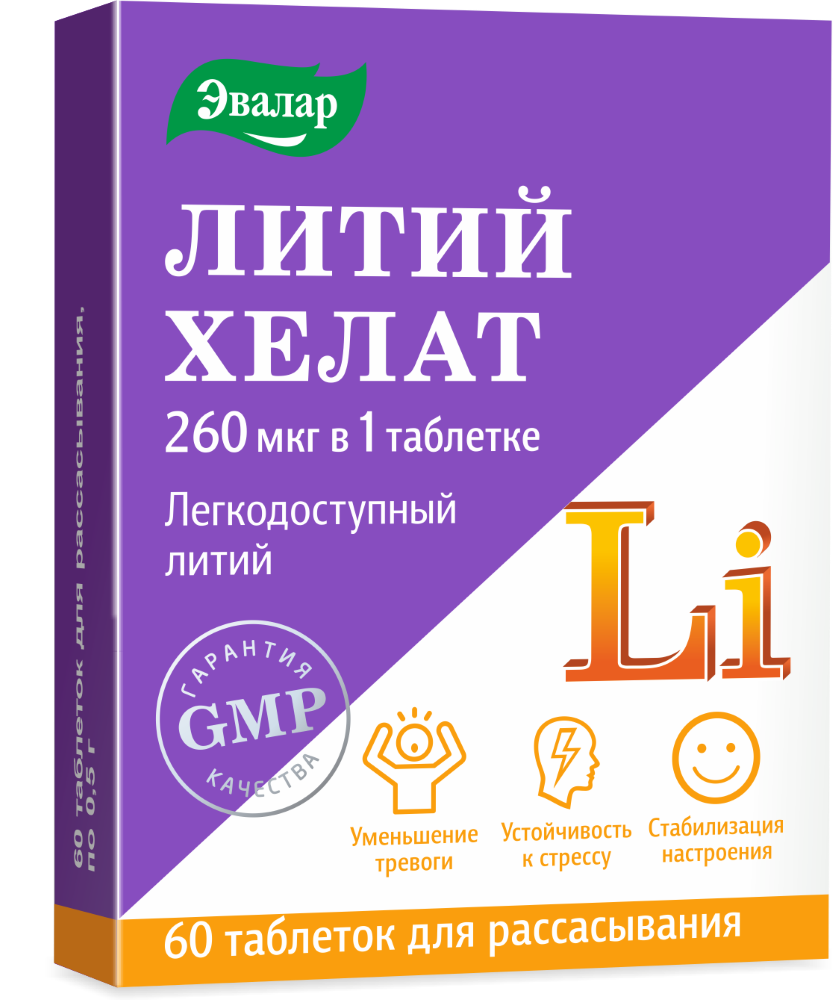 Эвалар

ЛИТИЙ ХЕЛАТ

260 мкг в 1 таблетке

Легкодоступный литий

Li

ГАРАНТИЯ GMP КАЧЕСТВА

Уменьшение тревоги

Устойчивость к стрессу

Стабилизация настроения

60 таблеток для рассасывания

60 таблеток для рассасывания, по 0,5 г